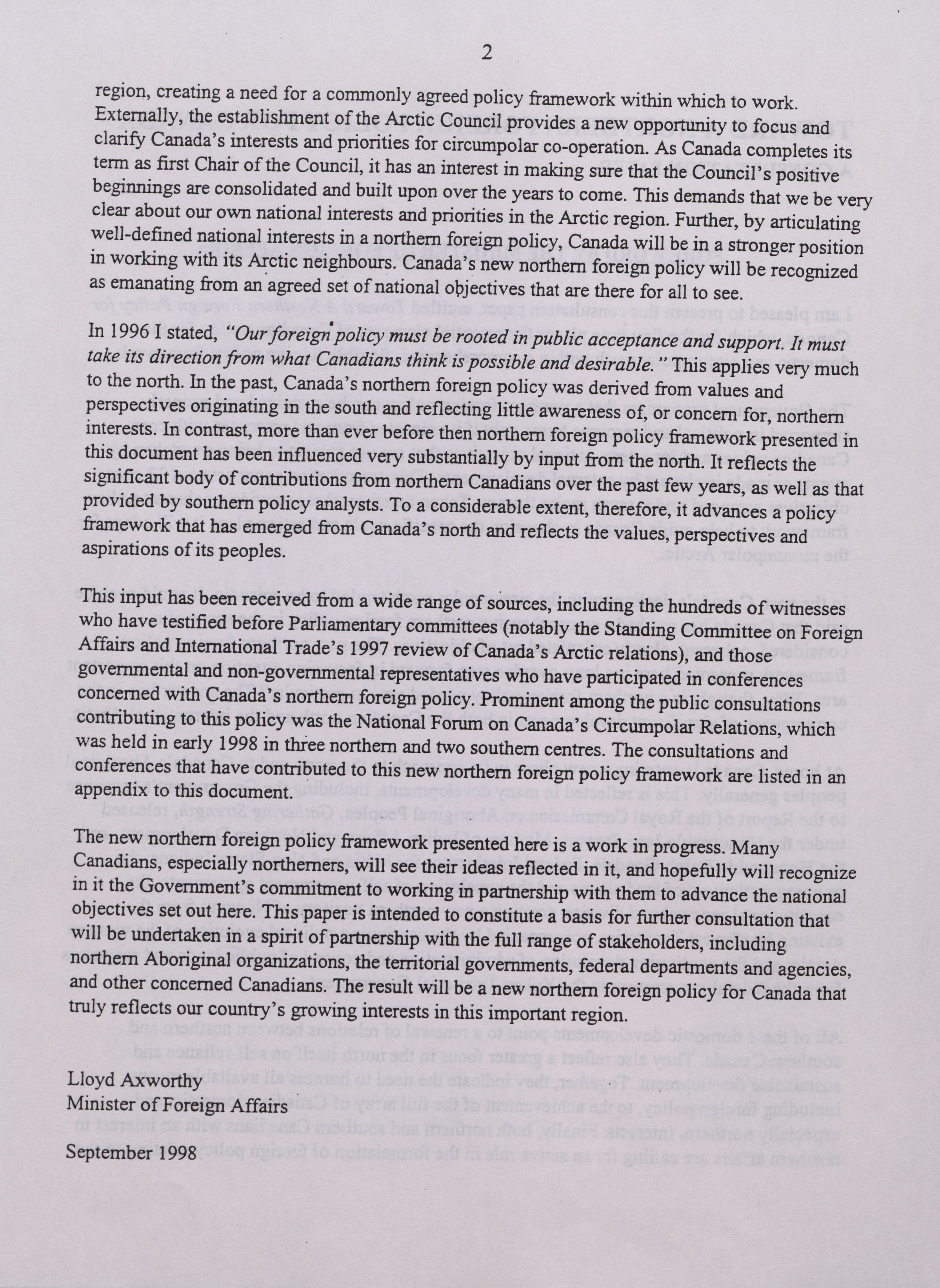 2

region, creating a need for a commonly agreed policy framework within which to work. Externally, the establishment of the Arctic Council provides a new opportunity to focus and clarify Canada's interests and priorities for circumpolar co-operation. As Canada completes its term as first Chair of the Council, it has an interest in making sure that the Council's positive beginnings are consolidated and built upon over the years to come. This demands that we be very clear about our own national interests and priorities in the Arctic region. Further, by articulating well-defined national interests in a northern foreign policy, Canada will be in a stronger position in working with its Arctic neighbours. Canada's new northern foreign policy will be recognized as emanating from an agreed set of national objectives that are there for all to see.

In 1996 I stated, "Our foreign policy must be rooted in public acceptance and support. It must take its direction from what Canadians think is possible and desirable." This applies very much to the north. In the past, Canada's northern foreign policy was derived from values and perspectives originating in the south and reflecting little awareness of, or concern for, northern interests. In contrast, more than ever before then northern foreign policy framework presented in this document has been influenced very substantially by input from the north. It reflects the significant body of contributions from northern Canadians over the past few years, as well as that provided by southern policy analysts. To a considerable extent, therefore, it advances a policy framework that has emerged from Canada's north and reflects the values, perspectives and aspirations of its peoples.

This input has been received from a wide range of sources, including the hundreds of witnesses who have testified before Parliamentary committees (notably the Standing Committee on Foreign Affairs and International Trade's 1997 review of Canada's Arctic relations), and those governmental and non-governmental representatives who have participated in conferences concerned with Canada's northern foreign policy. Prominent among the public consultations contributing to this policy was the National Forum on Canada's Circumpolar Relations, which was held in early 1998 in three northern and two southern centres. The consultations and conferences that have contributed to this new northern foreign policy framework are listed in an appendix to this document.

The new northern foreign policy framework presented here is a work in progress. Many Canadians, especially northerners, will see their ideas reflected in it, and hopefully will recognize in it the Government's commitment to working in partnership with them to advance the national objectives set out here. This paper is intended to constitute a basis for further consultation that will be undertaken in a spirit of partnership with the full range of stakeholders, including northern Aboriginal organizations, the territorial governments, federal departments and agencies, and other concerned Canadians. The result will be a new northern foreign policy for Canada that truly reflects our country's growing interests in this important region.

Lloyd Axworthy
Minister of Foreign Affairs

September 1998